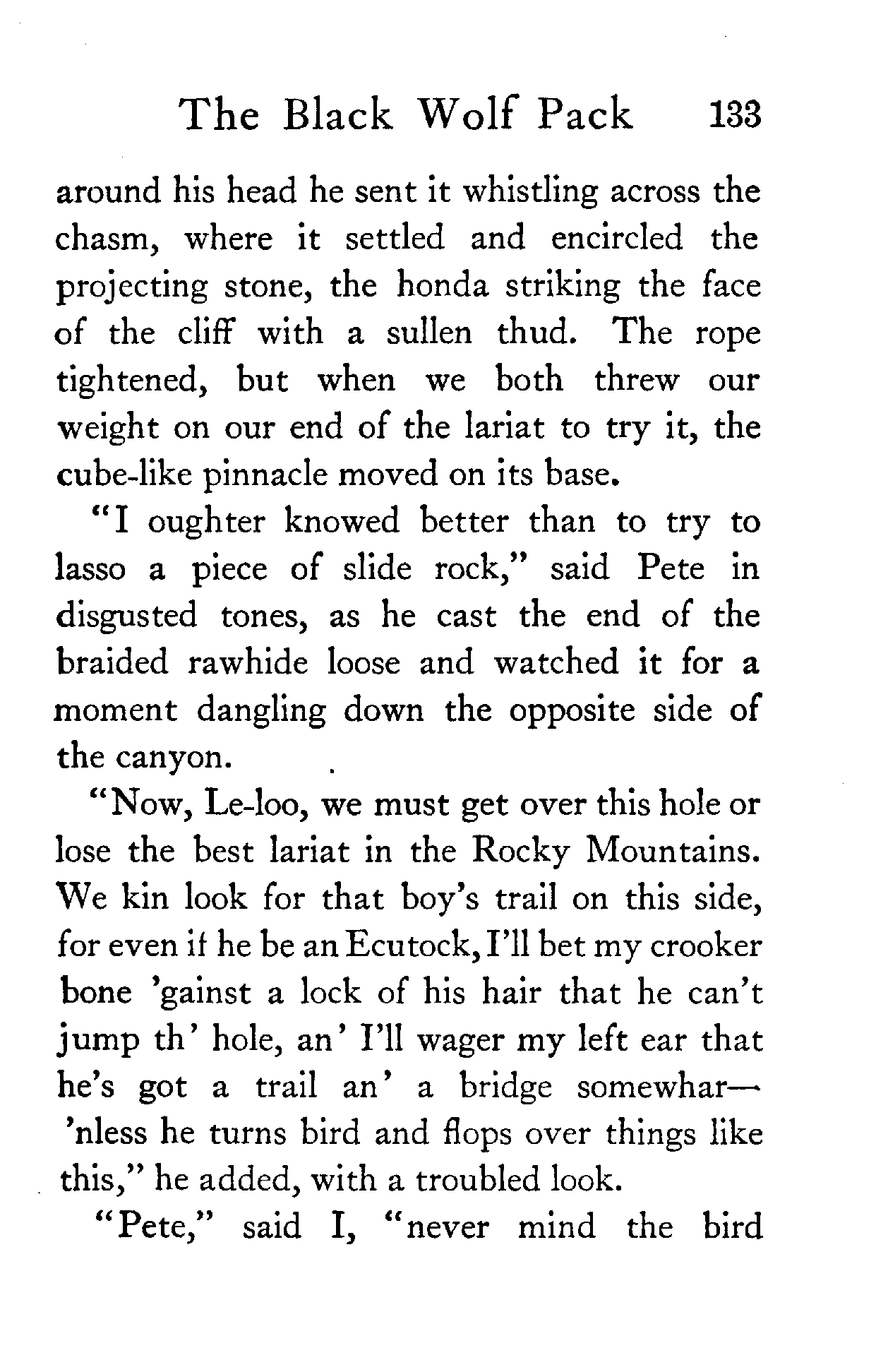 The Black Wolf Pack 133

around his head he sent it whistling across the chasm, where it settled and encircled the projecting stone, the honda striking the face of the cliff with a sullen thud. The rope tightened, but when we both threw our weight on our end of the lariat to try it, the cube-like pinnacle moved on its base.

"I oughter knowed better than to try to lasso a piece of slide rock," said Pete in disgusted tones, as he cast the end of the braided rawhide loose and watched it for a moment dangling down the opposite side of the canyon.

"Now, Le-loo, we must get over this hole or lose the best lariat in the Rocky Mountains. We kin look for that boy's trail on this side, for even if he be an Ecutock, I'll bet my crooker bone 'gainst a lock of his hair that he can't jump th' hole, an' I'll wager my left ear that he's got a trail an' a bridge somewhar—'nless he turns bird and flops over things like this," he added, with a troubled look.

"Pete," said I, "never mind the bird